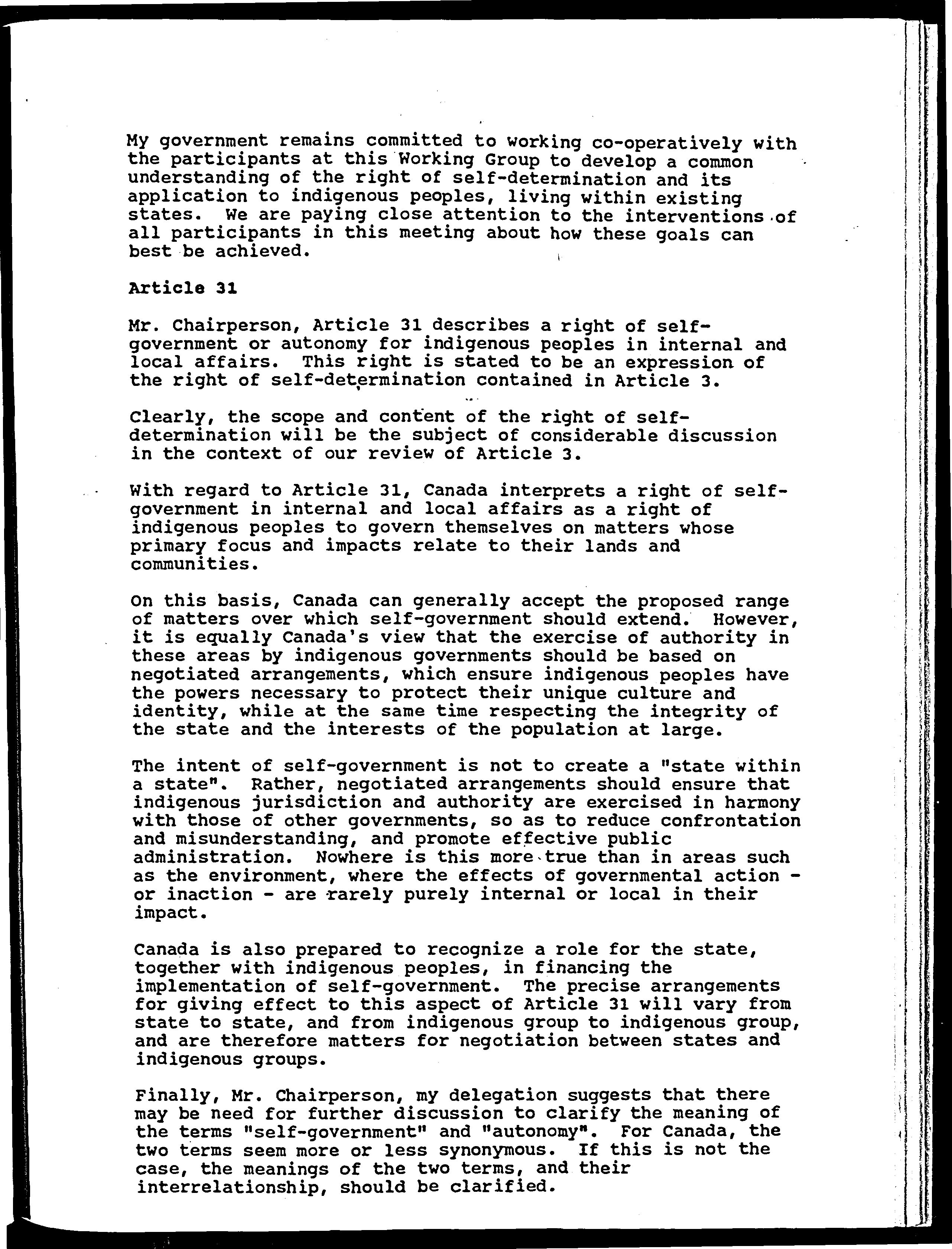 My government remains committed to working co-operatively with the participants at this Working Group to develop a common understanding of the right of self-determination and its application to indigenous peoples, living within existing states. We are paying close attention to the interventions of all participants in this meeting about how these goals can best be achieved.

Article 31

Mr. Chairperson, Article 31 describes a right of self-government or autonomy for indigenous peoples in internal and local affairs. This right is stated to be an expression of the right of self-determination contained in Article 3.

Clearly, the scope and content of the right of self-determination will be the subject of considerable discussion in the context of our review of Article 3.

With regard to Article 31, Canada interprets a right of self-government in internal and local affairs as a right of indigenous peoples to govern themselves on matters whose primary focus and impacts relate to their lands and communities.

On this basis, Canada can generally accept the proposed range of matters over which self-government should extend. However, it is equally Canada's view that the exercise of authority in these areas by indigenous governments should be based on negotiated arrangements, which ensure indigenous peoples have the powers necessary to protect their unique culture and identity, while at the same time respecting the integrity of the state and the interests of the population at large.

The intent of self-government is not to create a "state within a state". Rather, negotiated arrangements should ensure that indigenous jurisdiction and authority are exercised in harmony with those of other governments, so as to reduce confrontation and misunderstanding, and promote effective public administration. Nowhere is this more true than in areas such as the environment, where the effects of governmental action - or inaction - are rarely purely internal or local in their impact.

Canada is also prepared to recognize a role for the state, together with indigenous peoples, in financing the implementation of self-government. The precise arrangements for giving effect to this aspect of Article 31 will vary from state to state, and from indigenous group to indigenous group, and are therefore matters for negotiation between states and indigenous groups.

Finally, Mr. Chairperson, my delegation suggests that there may be need for further discussion to clarify the meaning of the terms "self-government" and "autonomy". For Canada, the two terms seem more or less synonymous. If this is not the case, the meanings of the two terms, and their interrelationship, should be clarified.